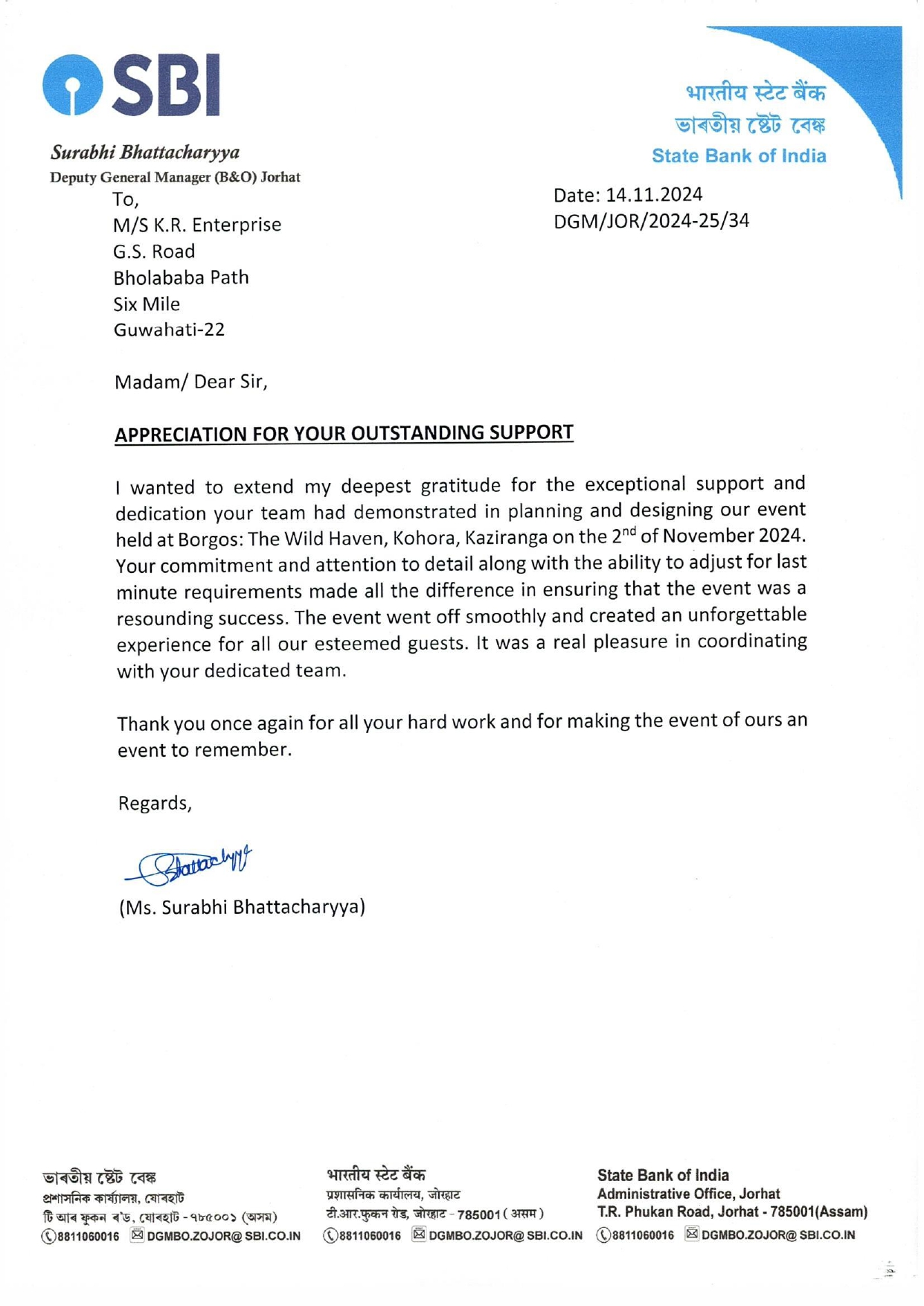 SBI

भारतीय स्टेट बैंक
ভাৰতীয় ষ্টেট বেঙ্ক
State Bank of India

Surabhi Bhattacharyya
Deputy General Manager (B&O) Jorhat

To,
M/S K.R. Enterprise
G.S. Road
Bholababa Path
Six Mile
Guwahati-22

Date: 14.11.2024
DGM/JOR/2024-25/34

Madam/ Dear Sir,

APPRECIATION FOR YOUR OUTSTANDING SUPPORT

I wanted to extend my deepest gratitude for the exceptional support and dedication your team had demonstrated in planning and designing our event held at Borgos: The Wild Haven, Kohora, Kaziranga on the $2^{nd}$ of November 2024. Your commitment and attention to detail along with the ability to adjust for last minute requirements made all the difference in ensuring that the event was a resounding success. The event went off smoothly and created an unforgettable experience for all our esteemed guests. It was a real pleasure in coordinating with your dedicated team.

Thank you once again for all your hard work and for making the event of ours an event to remember.

Regards,

Bhattacharyya

(Ms. Surabhi Bhattacharyya)

ভাৰতীয় ষ্টেট বেঙ্ক
প্ৰশাসনিক কাৰ্য্যালয়, যোৰহাট
টি আৰ ফুকন ৰ'ড, যোৰহাট - ৭৮৫০০১ (অসম)
8811060016 DGMBO.ZOJOR@ SBI.CO.IN

भारतीय स्टेट बैंक
प्रशासनिक कार्यालय, जोरहाट
टी.आर.फुकन रोड, जोरहाट - 785001 ( असम )
8811060016 DGMBO.ZOJOR@ SBI.CO.IN

State Bank of India
Administrative Office, Jorhat
T.R. Phukan Road, Jorhat - 785001(Assam)
8811060016 DGMBO.ZOJOR@ SBI.CO.IN